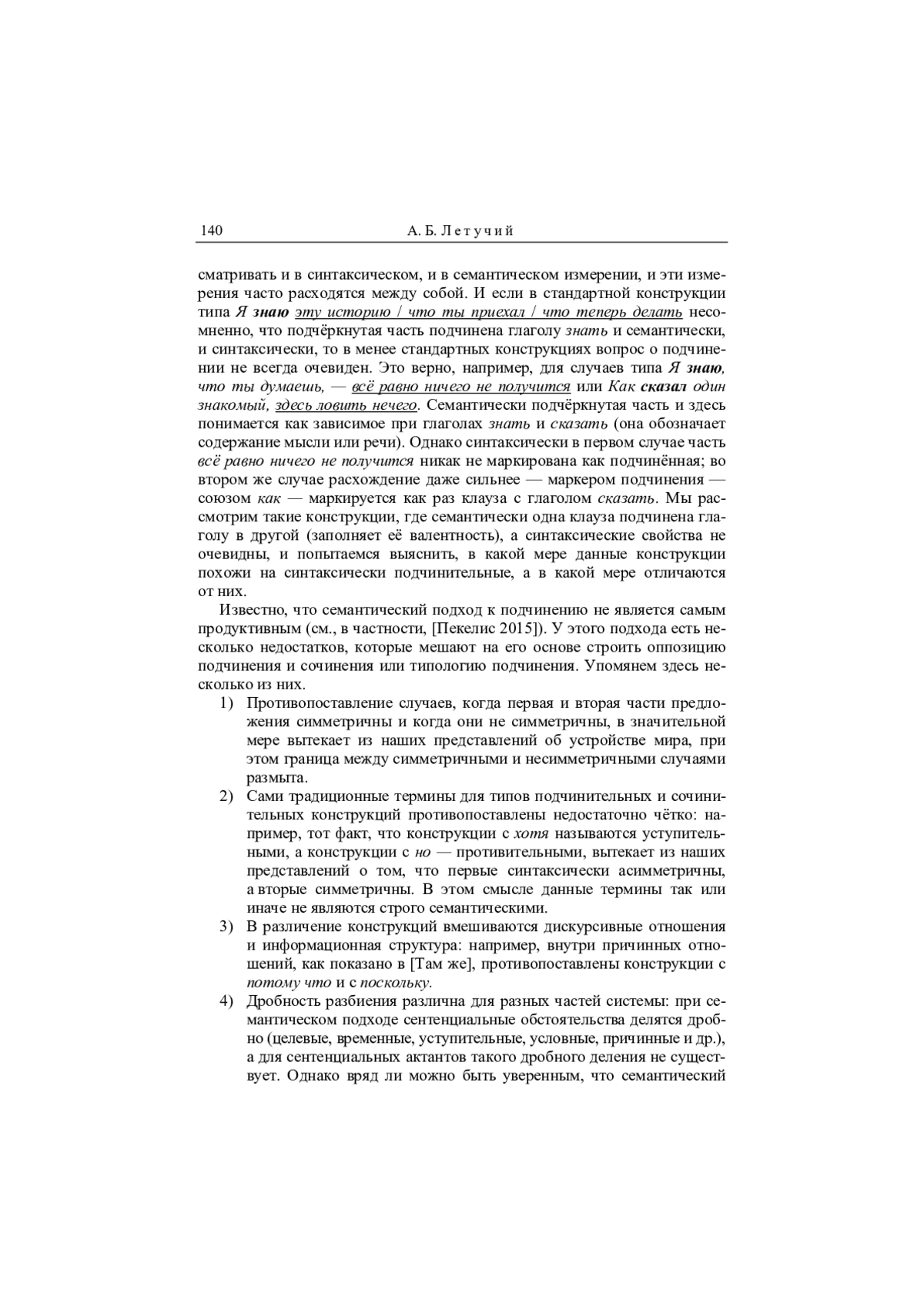 140 А. Б. Летучий

сматривать и в синтаксическом, и в семантическом измерении, и эти измерения часто расходятся между собой. И если в стандартной конструкции типа Я знаю эту историю / что ты приехал / что теперь делать несомненно, что подчёркнутая часть подчинена глаголу знать и семантически, и синтаксически, то в менее стандартных конструкциях вопрос о подчинении не всегда очевиден. Это верно, например, для случаев типа Я знаю, что ты думаешь, — всё равно ничего не получится или Как сказал один знакомый, здесь ловить нечего. Семантически подчёркнутая часть и здесь понимается как зависимое при глаголах знать и сказать (она обозначает содержание мысли или речи). Однако синтаксически в первом случае часть всё равно ничего не получится никак не маркирована как подчинённая; во втором же случае расхождение даже сильнее — маркером подчинения — союзом как — маркируется как раз клауза с глаголом сказать. Мы рассмотрим такие конструкции, где семантически одна клауза подчинена глаголу в другой (заполняет её валентность), а синтаксические свойства не очевидны, и попытаемся выяснить, в какой мере данные конструкции похожи на синтаксически подчинительные, а в какой мере отличаются от них.

Известно, что семантический подход к подчинению не является самым продуктивным (см., в частности, [Пекелис 2015]). У этого подхода есть несколько недостатков, которые мешают на его основе строить оппозицию подчинения и сочинения или типологию подчинения. Упомянем здесь несколько из них.

1) Противопоставление случаев, когда первая и вторая части предложения симметричны и когда они не симметричны, в значительной мере вытекает из наших представлений об устройстве мира, при этом граница между симметричными и несимметричными случаями размыта.

2) Сами традиционные термины для типов подчинительных и сочинительных конструкций противопоставлены недостаточно чётко: например, тот факт, что конструкции с хотя называются уступительными, а конструкции с но — противительными, вытекает из наших представлений о том, что первые синтаксически асимметричны, а вторые симметричны. В этом смысле данные термины так или иначе не являются строго семантическими.

3) В различение конструкций вмешиваются дискурсивные отношения и информационная структура: например, внутри причинных отношений, как показано в [Там же], противопоставлены конструкции с потому что и с поскольку.

4) Дробность разбиения различна для разных частей системы: при семантическом подходе сентенциальные обстоятельства делятся дробно (целевые, временные, уступительные, условные, причинные и др.), а для сентенциальных актантов такого дробного деления не существует. Однако вряд ли можно быть уверенным, что семантический